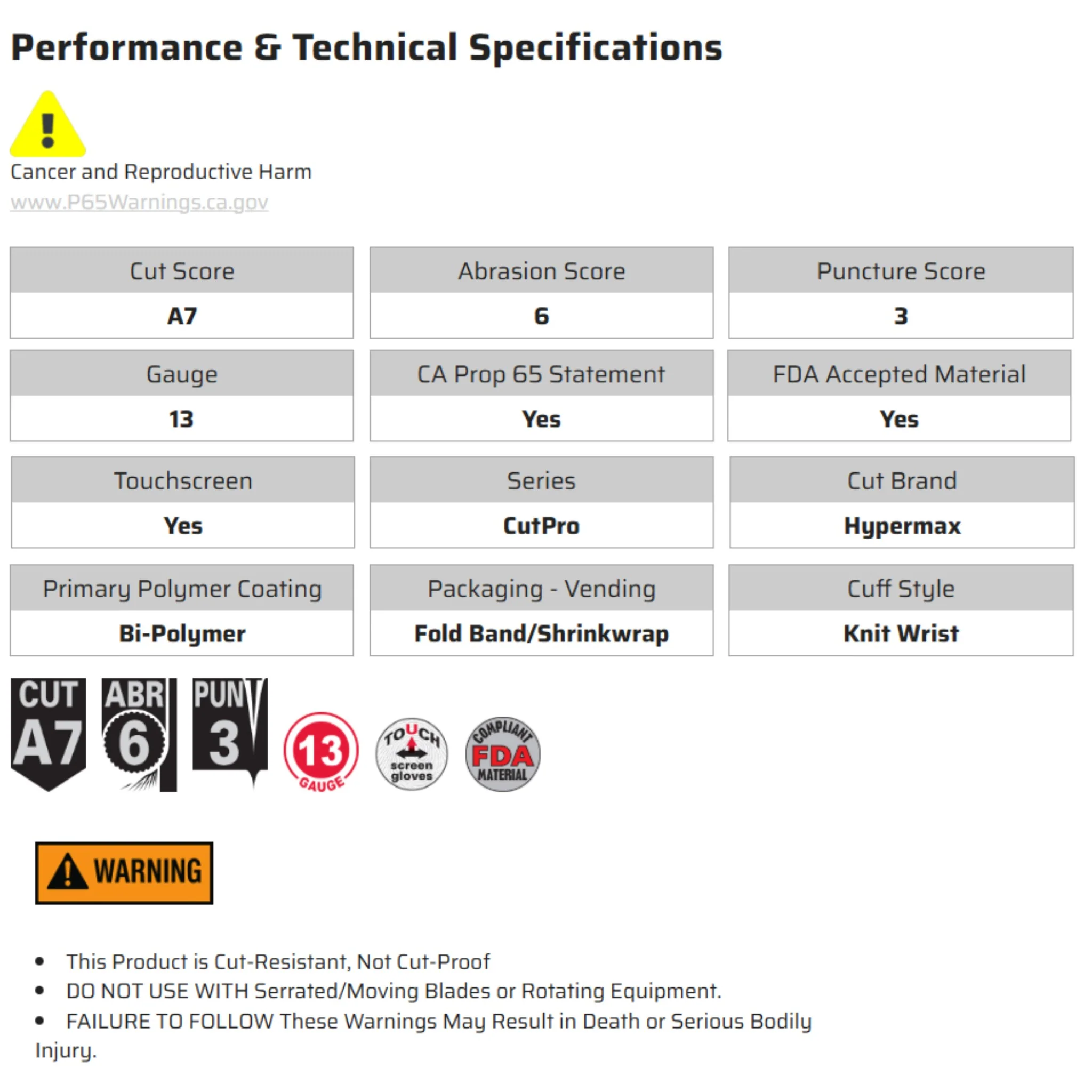 Performance & Technical Specifications

Cancer and Reproductive Harm
www.P65Warnings.ca.gov

| Cut Score | Abrasion Score | Puncture Score |
|---|---|---|
| A7 | 6 | 3 |
| Gauge | CA Prop 65 Statement | FDA Accepted Material |
| 13 | Yes | Yes |
| Touchscreen | Series | Cut Brand |
| Yes | CutPro | Hypermax |
| Primary Polymer Coating | Packaging - Vending | Cuff Style |
| Bi-Polymer | Fold Band/Shrinkwrap | Knit Wrist |

CUT A7 ABR 6 PUN 3 13 GAUGE TOUCH screen gloves COMPLIANT FDA MATERIAL

WARNING

• This Product is Cut-Resistant, Not Cut-Proof
• DO NOT USE WITH Serrated/Moving Blades or Rotating Equipment.
• FAILURE TO FOLLOW These Warnings May Result in Death or Serious Bodily Injury.